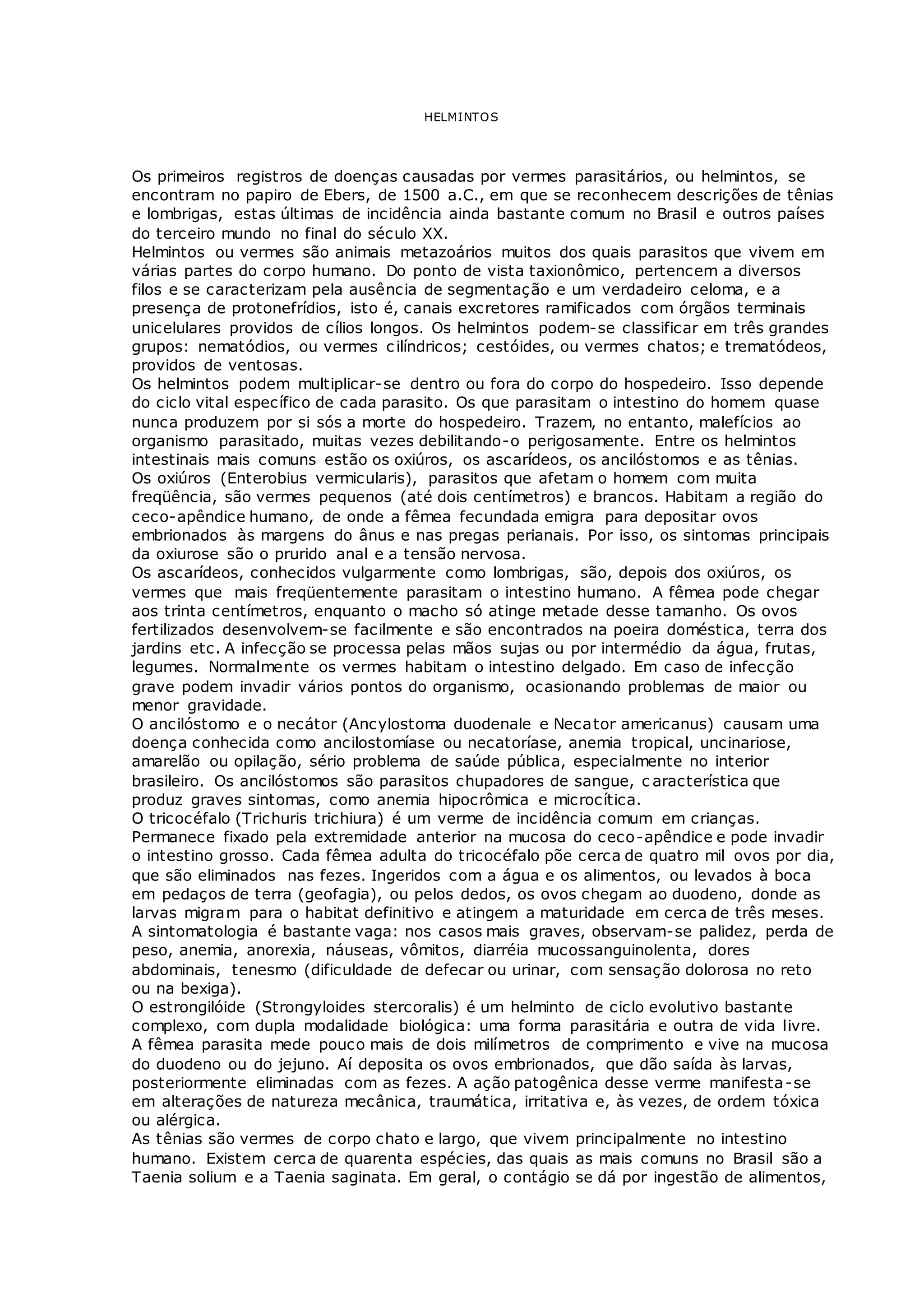 HELMINTOS

Os primeiros registros de doenças causadas por vermes parasitários, ou helmintos, se encontram no papiro de Ebers, de 1500 a.C., em que se reconhecem descrições de tênias e lombrigas, estas últimas de incidência ainda bastante comum no Brasil e outros países do terceiro mundo no final do século XX.

Helmintos ou vermes são animais metazoários muitos dos quais parasitos que vivem em várias partes do corpo humano. Do ponto de vista taxionômico, pertencem a diversos filos e se caracterizam pela ausência de segmentação e um verdadeiro celoma, e a presença de protonefrídios, isto é, canais excretores ramificados com órgãos terminais unicelulares providos de cílios longos. Os helmintos podem-se classificar em três grandes grupos: nematódios, ou vermes cilíndricos; cestóides, ou vermes chatos; e trematódeos, providos de ventosas.

Os helmintos podem multiplicar-se dentro ou fora do corpo do hospedeiro. Isso depende do ciclo vital específico de cada parasito. Os que parasitam o intestino do homem quase nunca produzem por si sós a morte do hospedeiro. Trazem, no entanto, malefícios ao organismo parasitado, muitas vezes debilitando-o perigosamente. Entre os helmintos intestinais mais comuns estão os oxiúros, os ascarídeos, os ancilóstomos e as tênias.

Os oxiúros (Enterobius vermicularis), parasitos que afetam o homem com muita freqüência, são vermes pequenos (até dois centímetros) e brancos. Habitam a região do ceco-apêndice humano, de onde a fêmea fecundada emigra para depositar ovos embrionados às margens do ânus e nas pregas perianais. Por isso, os sintomas principais da oxiurose são o prurido anal e a tensão nervosa.

Os ascarídeos, conhecidos vulgarmente como lombrigas, são, depois dos oxiúros, os vermes que mais freqüentemente parasitam o intestino humano. A fêmea pode chegar aos trinta centímetros, enquanto o macho só atinge metade desse tamanho. Os ovos fertilizados desenvolvem-se facilmente e são encontrados na poeira doméstica, terra dos jardins etc. A infecção se processa pelas mãos sujas ou por intermédio da água, frutas, legumes. Normalmente os vermes habitam o intestino delgado. Em caso de infecção grave podem invadir vários pontos do organismo, ocasionando problemas de maior ou menor gravidade.

O ancilóstomo e o necátor (Ancylostoma duodenale e Necator americanus) causam uma doença conhecida como ancilostomíase ou necatoríase, anemia tropical, uncinariose, amarelão ou opilação, sério problema de saúde pública, especialmente no interior brasileiro. Os ancilóstomos são parasitos chupadores de sangue, característica que produz graves sintomas, como anemia hipocrômica e microcítica.

O tricocéfalo (Trichuris trichiura) é um verme de incidência comum em crianças. Permanece fixado pela extremidade anterior na mucosa do ceco-apêndice e pode invadir o intestino grosso. Cada fêmea adulta do tricocéfalo põe cerca de quatro mil ovos por dia, que são eliminados nas fezes. Ingeridos com a água e os alimentos, ou levados à boca em pedaços de terra (geofagia), ou pelos dedos, os ovos chegam ao duodeno, donde as larvas migram para o habitat definitivo e atingem a maturidade em cerca de três meses. A sintomatologia é bastante vaga: nos casos mais graves, observam-se palidez, perda de peso, anemia, anorexia, náuseas, vômitos, diarréia mucossanguinolenta, dores abdominais, tenesmo (dificuldade de defecar ou urinar, com sensação dolorosa no reto ou na bexiga).

O estrongilóide (Strongyloides stercoralis) é um helminto de ciclo evolutivo bastante complexo, com dupla modalidade biológica: uma forma parasitária e outra de vida livre. A fêmea parasita mede pouco mais de dois milímetros de comprimento e vive na mucosa do duodeno ou do jejuno. Aí deposita os ovos embrionados, que dão saída às larvas, posteriormente eliminadas com as fezes. A ação patogênica desse verme manifesta-se em alterações de natureza mecânica, traumática, irritativa e, às vezes, de ordem tóxica ou alérgica.

As tênias são vermes de corpo chato e largo, que vivem principalmente no intestino humano. Existem cerca de quarenta espécies, das quais as mais comuns no Brasil são a Taenia solium e a Taenia saginata. Em geral, o contágio se dá por ingestão de alimentos,